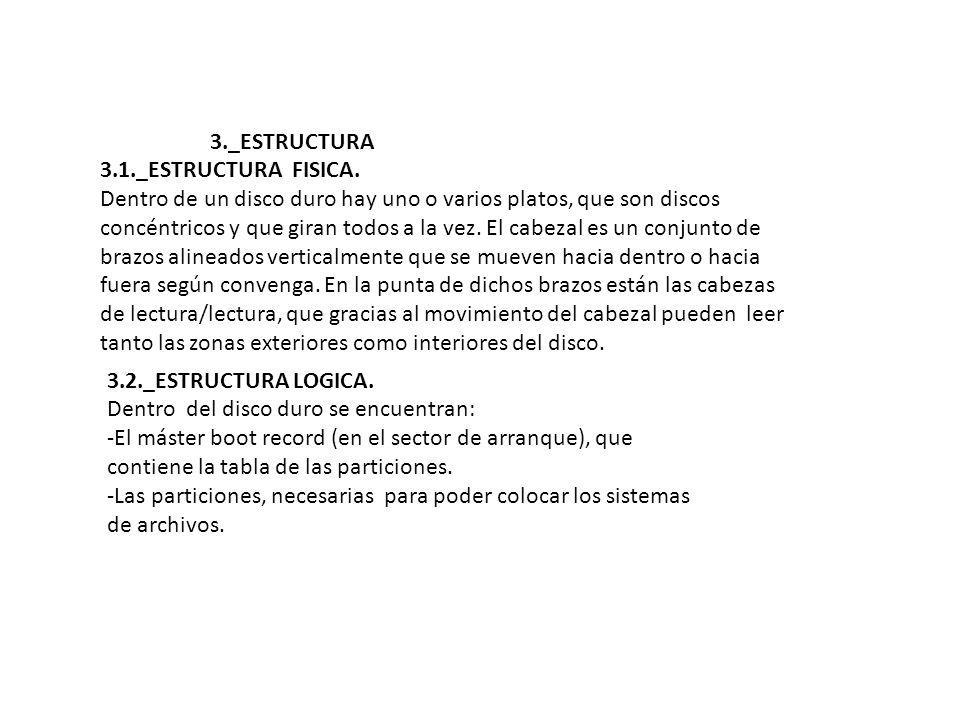 3._ESTRUCTURA

3.1._ESTRUCTURA FISICA.

Dentro de un disco duro hay uno o varios platos, que son discos concéntricos y que giran todos a la vez. El cabezal es un conjunto de brazos alineados verticalmente que se mueven hacia dentro o hacia fuera según convenga. En la punta de dichos brazos están las cabezas de lectura/lectura, que gracias al movimiento del cabezal pueden leer tanto las zonas exteriores como interiores del disco.

3.2._ESTRUCTURA LOGICA.

Dentro del disco duro se encuentran:
-El máster boot record (en el sector de arranque), que contiene la tabla de las particiones.
-Las particiones, necesarias para poder colocar los sistemas de archivos.